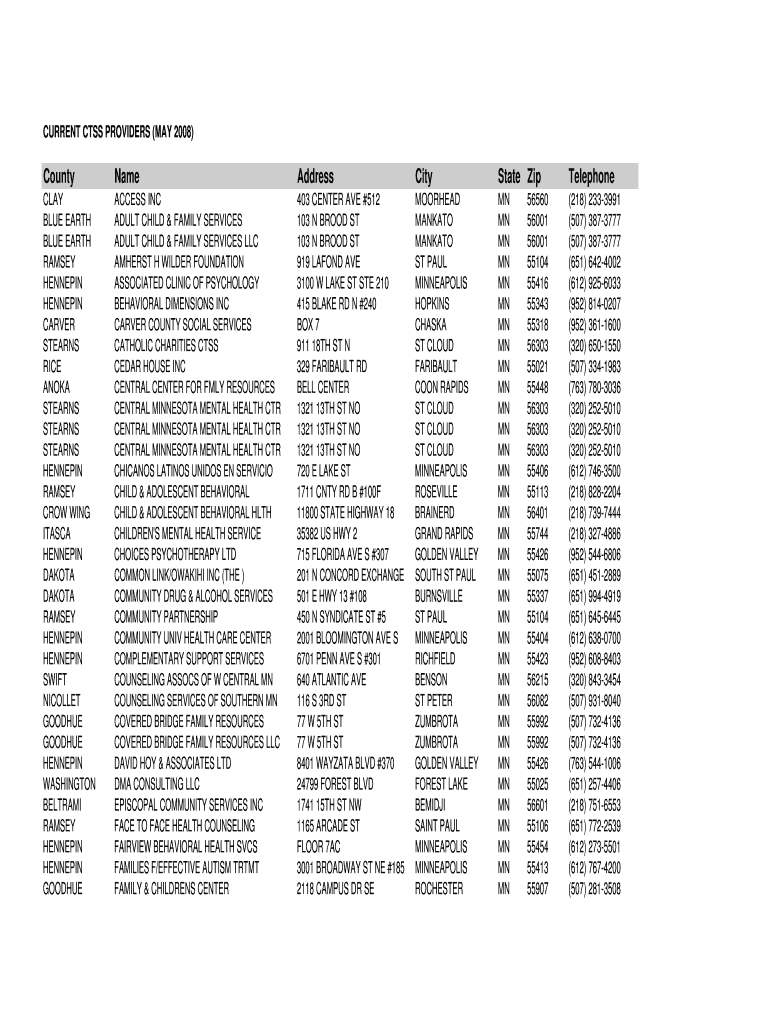 CURRENT CTSS PROVIDERS (MAY 2008)

| County | Name | Address | City | State | Zip | Telephone |
|---|---|---|---|---|---|---|
| CLAY | ACCESS INC | 403 CENTER AVE #512 | MOORHEAD | MN | 56560 | (218) 233-3991 |
| BLUE EARTH | ADULT CHILD & FAMILY SERVICES | 103 N BROOD ST | MANKATO | MN | 56001 | (507) 387-3777 |
| BLUE EARTH | ADULT CHILD & FAMILY SERVICES LLC | 103 N BROOD ST | MANKATO | MN | 56001 | (507) 387-3777 |
| RAMSEY | AMHERST H WILDER FOUNDATION | 919 LAFOND AVE | ST PAUL | MN | 55104 | (651) 642-4002 |
| HENNEPIN | ASSOCIATED CLINIC OF PSYCHOLOGY | 3100 W LAKE ST STE 210 | MINNEAPOLIS | MN | 55416 | (612) 925-6033 |
| HENNEPIN | BEHAVIORAL DIMENSIONS INC | 415 BLAKE RD N #240 | HOPKINS | MN | 55343 | (952) 814-0207 |
| CARVER | CARVER COUNTY SOCIAL SERVICES | BOX 7 | CHASKA | MN | 55318 | (952) 361-1600 |
| STEARNS | CATHOLIC CHARITIES CTSS | 911 18TH ST N | ST CLOUD | MN | 56303 | (320) 650-1550 |
| RICE | CEDAR HOUSE INC | 329 FARIBAULT RD | FARIBAULT | MN | 55021 | (507) 334-1983 |
| ANOKA | CENTRAL CENTER FOR FMLY RESOURCES | BELL CENTER | COON RAPIDS | MN | 55448 | (763) 780-3036 |
| STEARNS | CENTRAL MINNESOTA MENTAL HEALTH CTR | 1321 13TH ST NO | ST CLOUD | MN | 56303 | (320) 252-5010 |
| STEARNS | CENTRAL MINNESOTA MENTAL HEALTH CTR | 1321 13TH ST NO | ST CLOUD | MN | 56303 | (320) 252-5010 |
| STEARNS | CENTRAL MINNESOTA MENTAL HEALTH CTR | 1321 13TH ST NO | ST CLOUD | MN | 56303 | (320) 252-5010 |
| HENNEPIN | CHICANOS LATINOS UNIDOS EN SERVICIO | 720 E LAKE ST | MINNEAPOLIS | MN | 55406 | (612) 746-3500 |
| RAMSEY | CHILD & ADOLESCENT BEHAVIORAL | 1711 CNTY RD B #100F | ROSEVILLE | MN | 55113 | (218) 828-2204 |
| CROW WING | CHILD & ADOLESCENT BEHAVIORAL HLTH | 11800 STATE HIGHWAY 18 | BRAINERD | MN | 56401 | (218) 739-7444 |
| ITASCA | CHILDREN'S MENTAL HEALTH SERVICE | 35382 US HWY 2 | GRAND RAPIDS | MN | 55744 | (218) 327-4886 |
| HENNEPIN | CHOICES PSYCHOTHERAPY LTD | 715 FLORIDA AVE S #307 | GOLDEN VALLEY | MN | 55426 | (952) 544-6806 |
| DAKOTA | COMMON LINK/OWAKIHI INC (THE ) | 201 N CONCORD EXCHANGE | SOUTH ST PAUL | MN | 55075 | (651) 451-2889 |
| DAKOTA | COMMUNITY DRUG & ALCOHOL SERVICES | 501 E HWY 13 #108 | BURNSVILLE | MN | 55337 | (651) 994-4919 |
| RAMSEY | COMMUNITY PARTNERSHIP | 450 N SYNDICATE ST #5 | ST PAUL | MN | 55104 | (651) 645-6445 |
| HENNEPIN | COMMUNITY UNIV HEALTH CARE CENTER | 2001 BLOOMINGTON AVE S | MINNEAPOLIS | MN | 55404 | (612) 638-0700 |
| HENNEPIN | COMPLEMENTARY SUPPORT SERVICES | 6701 PENN AVE S #301 | RICHFIELD | MN | 55423 | (952) 608-8403 |
| SWIFT | COUNSELING ASSOCS OF W CENTRAL MN | 640 ATLANTIC AVE | BENSON | MN | 56215 | (320) 843-3454 |
| NICOLLET | COUNSELING SERVICES OF SOUTHERN MN | 116 S 3RD ST | ST PETER | MN | 56082 | (507) 931-8040 |
| GOODHUE | COVERED BRIDGE FAMILY RESOURCES | 77 W 5TH ST | ZUMBROTA | MN | 55992 | (507) 732-4136 |
| GOODHUE | COVERED BRIDGE FAMILY RESOURCES LLC | 77 W 5TH ST | ZUMBROTA | MN | 55992 | (507) 732-4136 |
| HENNEPIN | DAVID HOY & ASSOCIATES LTD | 8401 WAYZATA BLVD #370 | GOLDEN VALLEY | MN | 55426 | (763) 544-1006 |
| WASHINGTON | DMA CONSULTING LLC | 24799 FOREST BLVD | FOREST LAKE | MN | 55025 | (651) 257-4406 |
| BELTRAMI | EPISCOPAL COMMUNITY SERVICES INC | 1741 15TH ST NW | BEMIDJI | MN | 56601 | (218) 751-6553 |
| RAMSEY | FACE TO FACE HEALTH COUNSELING | 1165 ARCADE ST | SAINT PAUL | MN | 55106 | (651) 772-2539 |
| HENNEPIN | FAIRVIEW BEHAVIORAL HEALTH SVCS | FLOOR 7AC | MINNEAPOLIS | MN | 55454 | (612) 273-5501 |
| HENNEPIN | FAMILIES F/EFFECTIVE AUTISM TRTMT | 3001 BROADWAY ST NE #185 | MINNEAPOLIS | MN | 55413 | (612) 767-4200 |
| GOODHUE | FAMILY & CHILDRENS CENTER | 2118 CAMPUS DR SE | ROCHESTER | MN | 55907 | (507) 281-3508 |